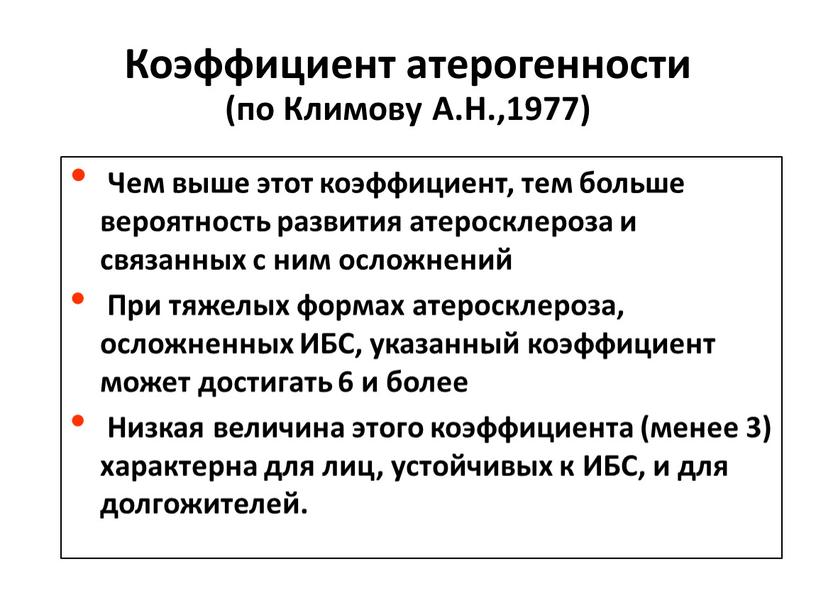 Коэффициент атерогенности
(по Климову А.Н.,1977)

• Чем выше этот коэффициент, тем больше вероятность развития атеросклероза и связанных с ним осложнений

• При тяжелых формах атеросклероза, осложненных ИБС, указанный коэффициент может достигать 6 и более

• Низкая величина этого коэффициента (менее 3) характерна для лиц, устойчивых к ИБС, и для долгожителей.